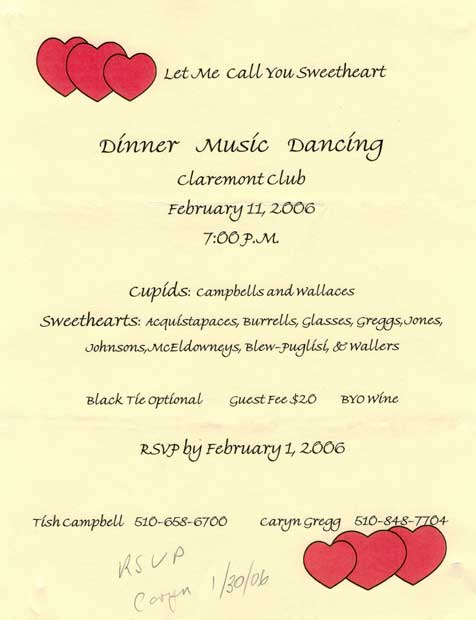 Let Me Call You Sweetheart

Dinner Music Dancing

Claremont Club

February 11, 2006

7:00 P.M.

Cupids: Campbells and Wallaces

Sweethearts: Acquistapaces, Burrells, Glasses, Greggs, Jones, Johnsons, McEldowneys, Blew-Puglisi, & Wallers

Black Tie Optional Guest Fee $20 BYO Wine

RSVP by February 1, 2006

Tish Campbell 510-658-6700 Caryn Gregg 510-848-7704

RSVP Caryn 1/30/06